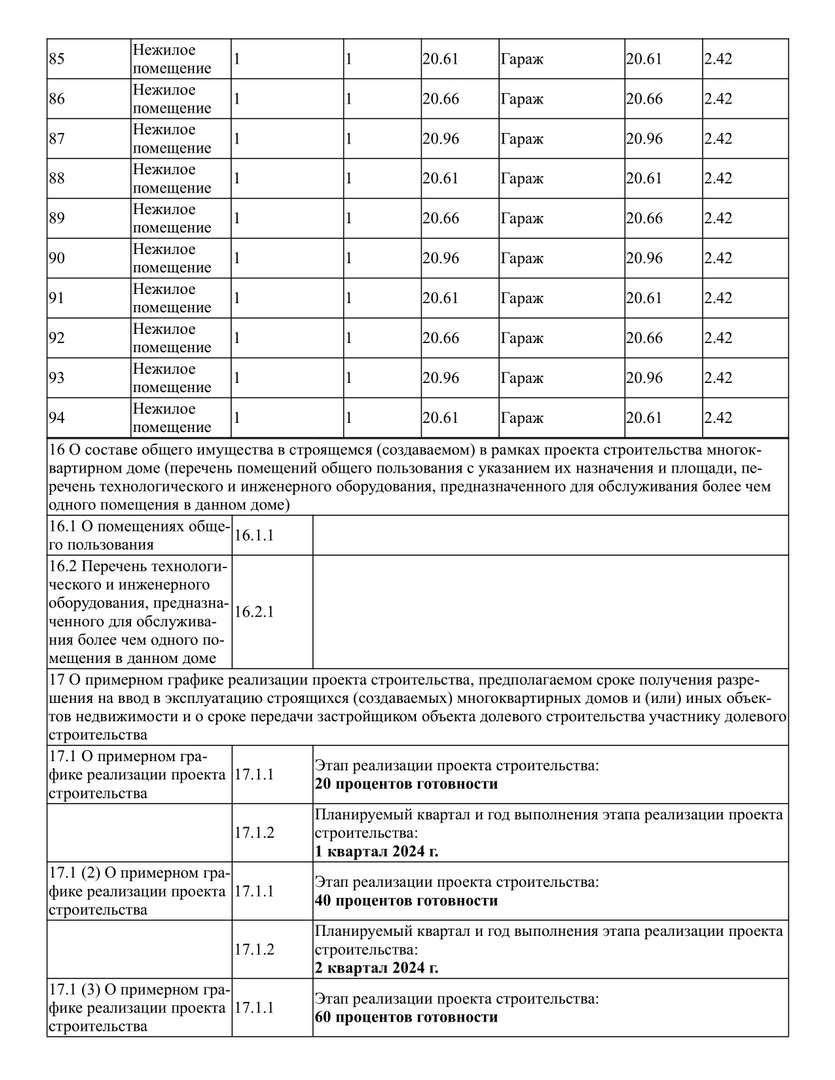 | 85 | Нежилое помещение | 1 | 1 | 20.61 | Гараж | 20.61 | 2.42 |
|---|---|---|---|---|---|---|---|
| 86 | Нежилое помещение | 1 | 1 | 20.66 | Гараж | 20.66 | 2.42 |
| 87 | Нежилое помещение | 1 | 1 | 20.96 | Гараж | 20.96 | 2.42 |
| 88 | Нежилое помещение | 1 | 1 | 20.61 | Гараж | 20.61 | 2.42 |
| 89 | Нежилое помещение | 1 | 1 | 20.66 | Гараж | 20.66 | 2.42 |
| 90 | Нежилое помещение | 1 | 1 | 20.96 | Гараж | 20.96 | 2.42 |
| 91 | Нежилое помещение | 1 | 1 | 20.61 | Гараж | 20.61 | 2.42 |
| 92 | Нежилое помещение | 1 | 1 | 20.66 | Гараж | 20.66 | 2.42 |
| 93 | Нежилое помещение | 1 | 1 | 20.96 | Гараж | 20.96 | 2.42 |
| 94 | Нежилое помещение | 1 | 1 | 20.61 | Гараж | 20.61 | 2.42 |

16 О составе общего имущества в строящемся (создаваемом) в рамках проекта строительства многоквартирном доме (перечень помещений общего пользования с указанием их назначения и площади, перечень технологического и инженерного оборудования, предназначенного для обслуживания более чем одного помещения в данном доме)

| 16.1 О помещениях общего пользования | 16.1.1 | |
|---|---|---|
| 16.2 Перечень технологического и инженерного оборудования, предназначенного для обслуживания более чем одного помещения в данном доме | 16.2.1 | |

17 О примерном графике реализации проекта строительства, предполагаемом сроке получения разрешения на ввод в эксплуатацию строящихся (создаваемых) многоквартирных домов и (или) иных объектов недвижимости и о сроке передачи застройщиком объекта долевого строительства участнику долевого строительства

| 17.1 О примерном графике реализации проекта строительства | 17.1.1 | Этап реализации проекта строительства: **20 процентов готовности** |
|---|---|---|
| | 17.1.2 | Планируемый квартал и год выполнения этапа реализации проекта строительства: **1 квартал 2024 г.** |
| 17.1 (2) О примерном графике реализации проекта строительства | 17.1.1 | Этап реализации проекта строительства: **40 процентов готовности** |
| | 17.1.2 | Планируемый квартал и год выполнения этапа реализации проекта строительства: **2 квартал 2024 г.** |
| 17.1 (3) О примерном графике реализации проекта строительства | 17.1.1 | Этап реализации проекта строительства: **60 процентов готовности** |